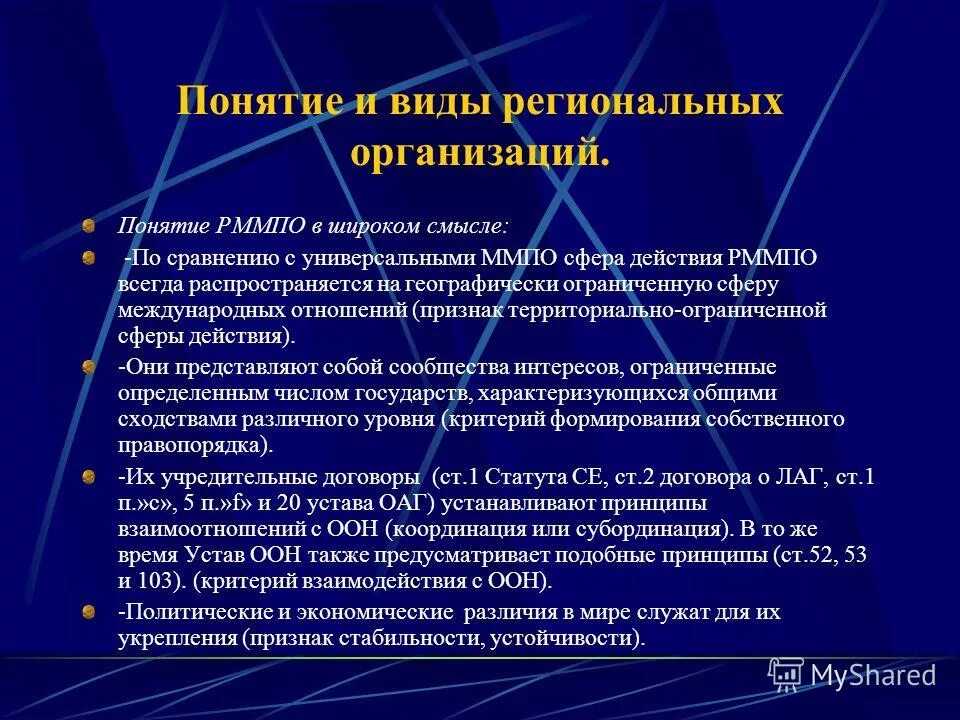 Понятие и виды региональных организаций.

Понятие РММПО в широком смысле:

-По сравнению с универсальными ММПО сфера действия РММПО всегда распространяется на географически ограниченную сферу международных отношений (признак территориально-ограниченной сферы действия).

-Они представляют собой сообщества интересов, ограниченные определенным числом государств, характеризующихся общими сходствами различного уровня (критерий формирования собственного правопорядка).

-Их учредительные договоры (ст.1 Статута СЕ, ст.2 договора о ЛАГ, ст.1 п.»с», 5 п.»f» и 20 устава ОАГ) устанавливают принципы взаимоотношений с ООН (координация или субординация). В то же время Устав ООН также предусматривает подобные принципы (ст.52, 53 и 103). (критерий взаимодействия с ООН).

-Политические и экономические различия в мире служат для их укрепления (признак стабильности, устойчивости).

MyShared